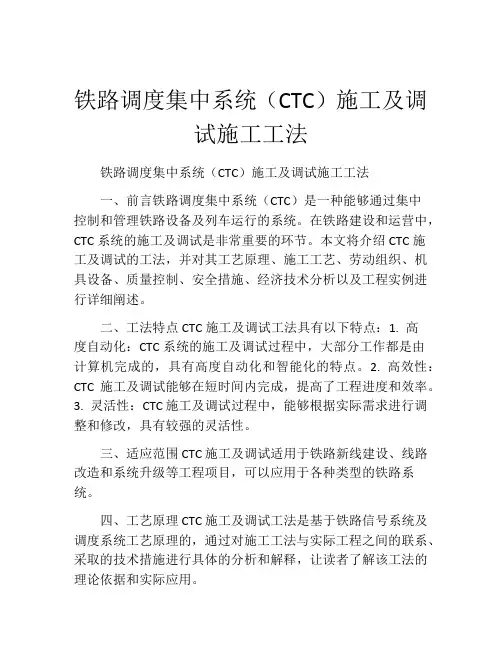 铁路调度集中系统（CTC）施工及调试施工工法

铁路调度集中系统（CTC）施工及调试施工工法

一、前言铁路调度集中系统（CTC）是一种能够通过集中控制和管理铁路设备及列车运行的系统。在铁路建设和运营中，CTC 系统的施工及调试是非常重要的环节。本文将介绍 CTC 施工及调试的工法，并对其工艺原理、施工工艺、劳动组织、机具设备、质量控制、安全措施、经济技术分析以及工程实例进行详细阐述。

二、工法特点 CTC 施工及调试工法具有以下特点：1. 高度自动化：CTC 系统的施工及调试过程中，大部分工作都是由计算机完成的，具有高度自动化和智能化的特点。2. 高效性：CTC 施工及调试能够在短时间内完成，提高了工程进度和效率。3. 灵活性：CTC 施工及调试过程中，能够根据实际需求进行调整和修改，具有较强的灵活性。

三、适应范围 CTC 施工及调试适用于铁路新线建设、线路改造和系统升级等工程项目，可以应用于各种类型的铁路系统。

四、工艺原理 CTC 施工及调试工法是基于铁路信号系统及调度系统工艺原理的，通过对施工工法与实际工程之间的联系、采取的技术措施进行具体的分析和解释，让读者了解该工法的理论依据和实际应用。